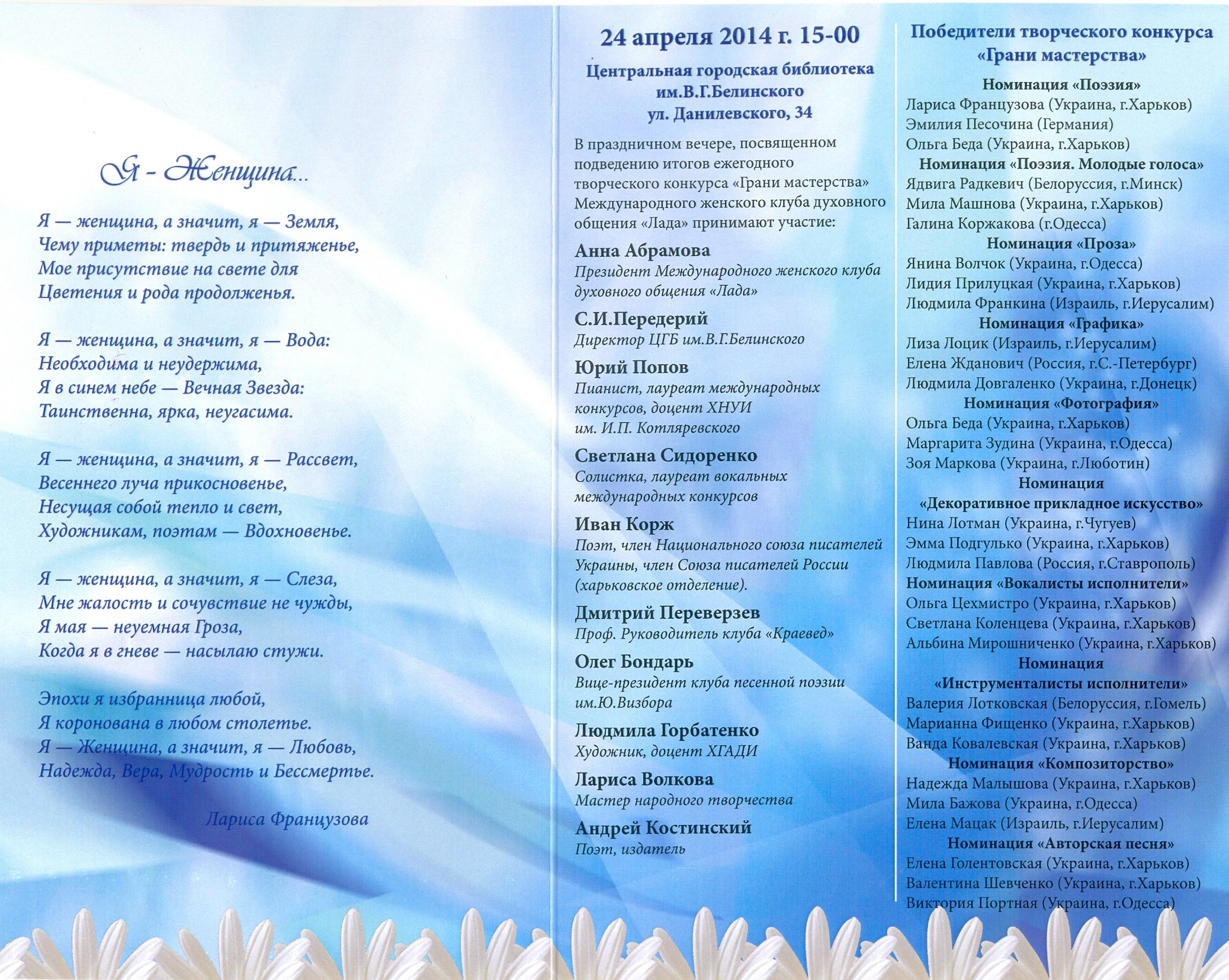 Я - Женщина...

Я — женщина, а значит, я — Земля,
Чему приметы: твердь и притяженье,
Мое присутствие на свете для
Цветения и рода продолженья.

Я — женщина, а значит, я — Вода:
Необходима и неудержима,
Я в синем небе — Вечная Звезда:
Таинственна, ярка, неугасима.

Я — женщина, а значит, я — Рассвет,
Весеннего луча прикосновенье,
Несущая собой тепло и свет,
Художникам, поэтам — Вдохновенье.

Я — женщина, а значит, я — Слеза,
Мне жалость и сочувствие не чужды,
Я мая — неуемная Гроза,
Когда я в гневе — насылаю стужи.

Эпохи я избранница любой,
Я коронована в любом столетье.
Я — Женщина, а значит, я — Любовь,
Надежда, Вера, Мудрость и Бессмертье.

Лариса Французова

24 апреля 2014 г. 15-00

Центральная городская библиотека им.В.Г.Белинского ул. Данилевского, 34

В праздничном вечере, посвященном подведению итогов ежегодного творческого конкурса «Грани мастерства» Международного женского клуба духовного общения «Лада» принимают участие:

Анна Абрамова
Президент Международного женского клуба духовного общения «Лада»

С.И.Передерий
Директор ЦГБ им.В.Г.Белинского

Юрий Попов
Пианист, лауреат международных конкурсов, доцент ХНУИ им. И.П. Котляревского

Светлана Сидоренко
Солистка, лауреат вокальных международных конкурсов

Иван Корж
Поэт, член Национального союза писателей Украины, член Союза писателей России (харьковское отделение).

Дмитрий Переверзев
Проф. Руководитель клуба «Краевед»

Олег Бондарь
Вице-президент клуба песенной поэзии им.Ю.Визбора

Людмила Горбатенко
Художник, доцент ХГАДИ

Лариса Волкова
Мастер народного творчества

Андрей Костинский
Поэт, издатель

Победители творческого конкурса «Грани мастерства»

Номинация «Поэзия»
Лариса Французова (Украина, г.Харьков)
Эмилия Песочина (Германия)
Ольга Беда (Украина, г.Харьков)

Номинация «Поэзия. Молодые голоса»
Ядвига Радкевич (Белоруссия, г.Минск)
Мила Машнова (Украина, г.Харьков)
Галина Коржакова (г.Одесса)

Номинация «Проза»
Янина Волчок (Украина, г.Одесса)
Лидия Прилуцкая (Украина, г.Харьков)
Людмила Франкина (Израиль, г.Иерусалим)

Номинация «Графика»
Лиза Лоцик (Израиль, г.Иерусалим)
Елена Жданович (Россия, г.С.-Петербург)
Людмила Довгаленко (Украина, г.Донецк)

Номинация «Фотография»
Ольга Беда (Украина, г.Харьков)
Маргарита Зудина (Украина, г.Одесса)
Зоя Маркова (Украина, г.Люботин)

Номинация «Декоративное прикладное искусство»
Нина Лотман (Украина, г.Чугуев)
Эмма Подгулько (Украина, г.Харьков)
Людмила Павлова (Россия, г.Ставрополь)

Номинация «Вокалисты исполнители»
Ольга Цехмистро (Украина, г.Харьков)
Светлана Коленцева (Украина, г.Харьков)
Альбина Мирошниченко (Украина, г.Харьков)

Номинация «Инструменталисты исполнители»
Валерия Лотковская (Белоруссия, г.Гомель)
Марианна Фищенко (Украина, г.Харьков)
Ванда Ковалевская (Украина, г.Харьков)

Номинация «Композиторство»
Надежда Малышова (Украина, г.Харьков)
Мила Бажова (Украина, г.Одесса)
Елена Мацак (Израиль, г.Иерусалим)

Номинация «Авторская песня»
Елена Голентовская (Украина, г.Харьков)
Валентина Шевченко (Украина, г.Харьков)
Виктория Портная (Украина, г.Одесса)